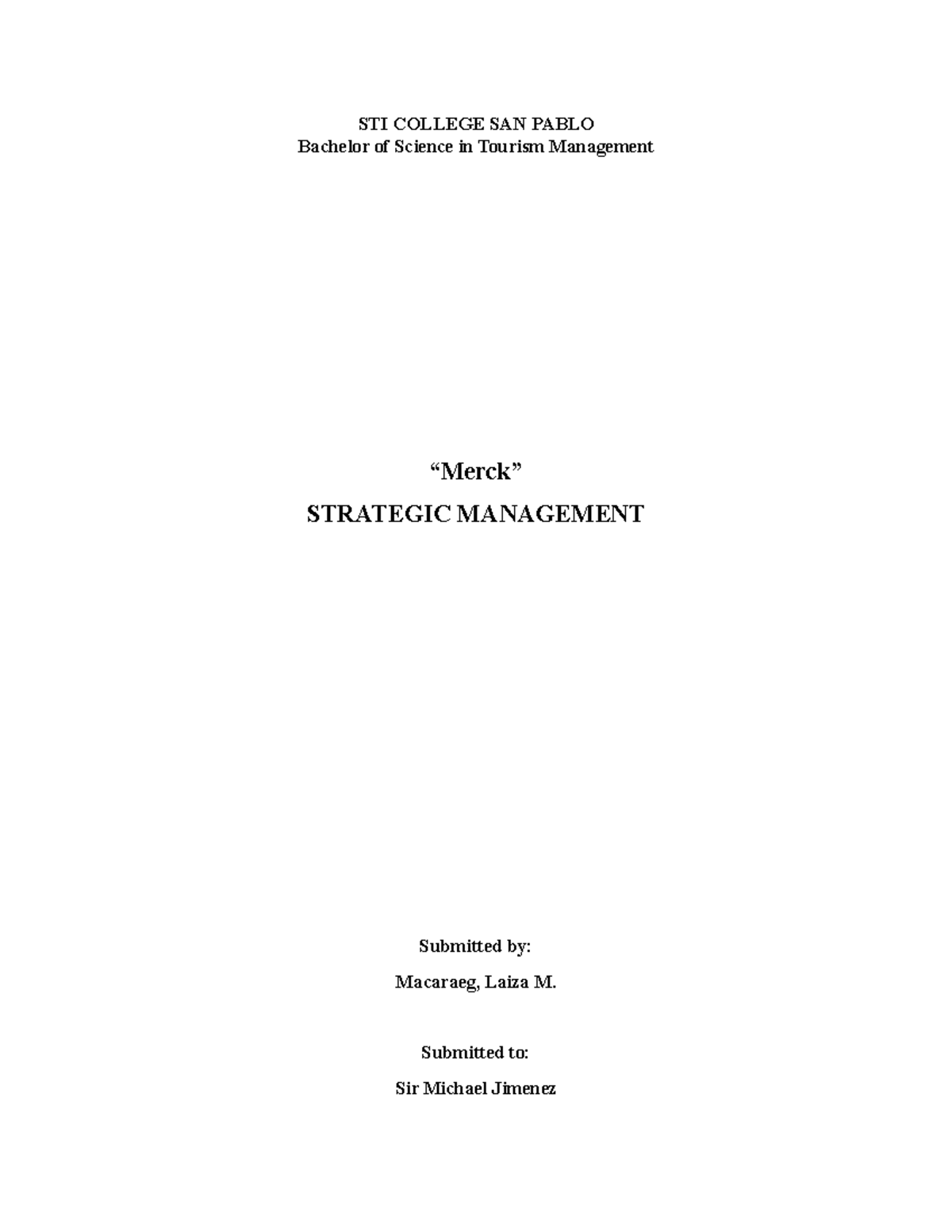 STI COLLEGE SAN PABLO
Bachelor of Science in Tourism Management

“Merck”

STRATEGIC MANAGEMENT

Submitted by:

Macaraeg, Laiza M.

Submitted to:

Sir Michael Jimenez